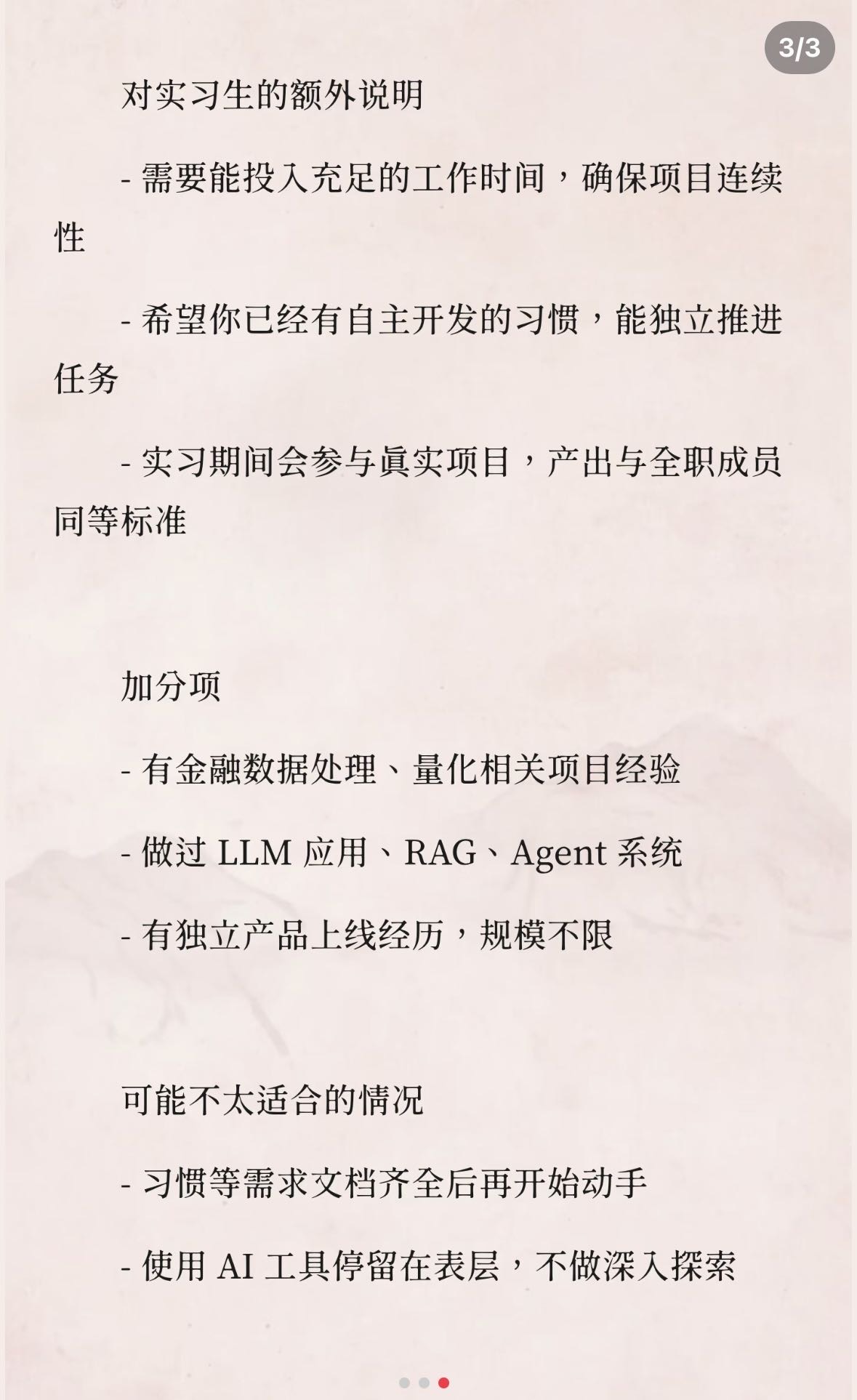 3/3

对实习生的额外说明

- 需要能投入充足的工作时间，确保项目连续性

- 希望你已经有自主开发的习惯，能独立推进任务

- 实习期间会参与真实项目，产出与全职成员同等标准

加分项

- 有金融数据处理、量化相关项目经验

- 做过 LLM 应用、RAG、Agent 系统

- 有独立产品上线经历，规模不限

可能不太适合的情况

- 习惯等需求文档齐全后再开始动手

- 使用 AI 工具停留在表层，不做深入探索